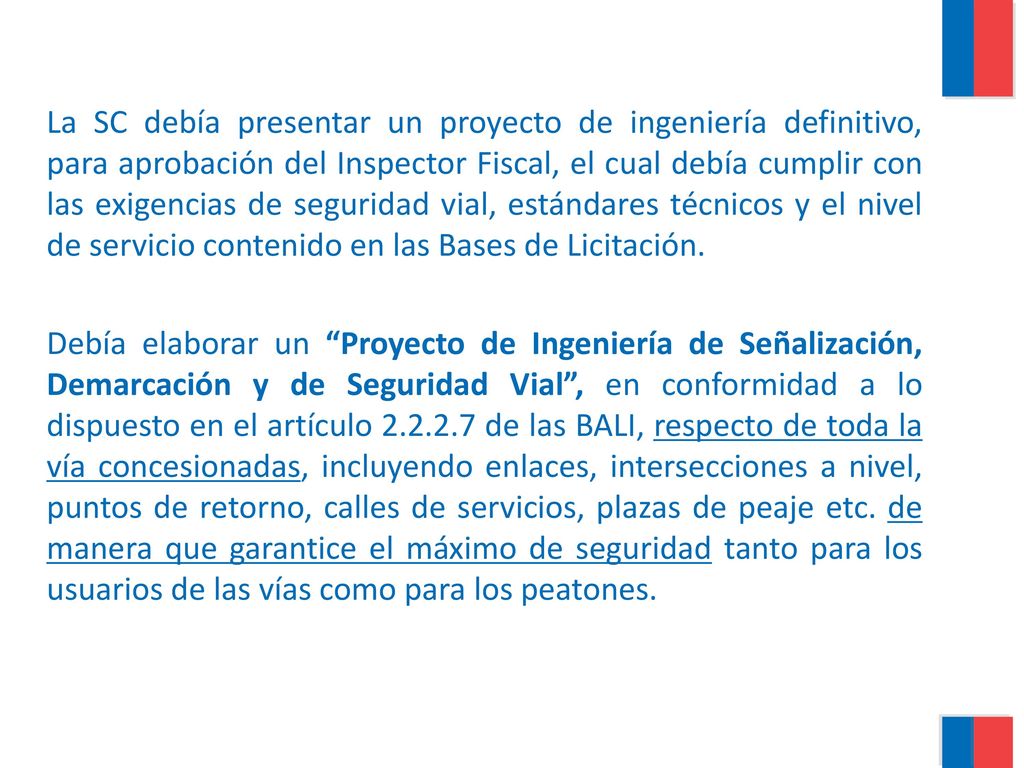 La SC debía presentar un proyecto de ingeniería definitivo, para aprobación del Inspector Fiscal, el cual debía cumplir con las exigencias de seguridad vial, estándares técnicos y el nivel de servicio contenido en las Bases de Licitación.

Debía elaborar un “Proyecto de Ingeniería de Señalización, Demarcación y de Seguridad Vial”, en conformidad a lo dispuesto en el artículo 2.2.2.7 de las BALI, respecto de toda la vía concesionadas, incluyendo enlaces, intersecciones a nivel, puntos de retorno, calles de servicios, plazas de peaje etc. de manera que garantice el máximo de seguridad tanto para los usuarios de las vías como para los peatones.